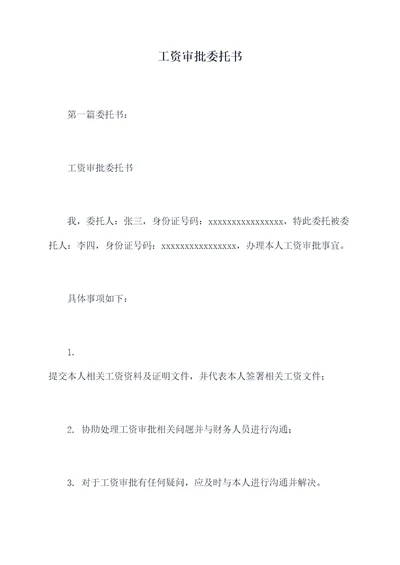 工资审批委托书

第一篇委托书：

工资审批委托书

我，委托人：张三，身份证号码：xxxxxxxxxxxxxxxx，特此委托被委托人：李四，身份证号码：xxxxxxxxxxxxxxxx，办理本人工资审批事宜。

具体事项如下：

1.
提交本人相关工资资料及证明文件，并代表本人签署相关工资文件；

2. 协助处理工资审批相关问题并与财务人员进行沟通；

3. 对于工资审批有任何疑问，应及时与本人进行沟通并解决。